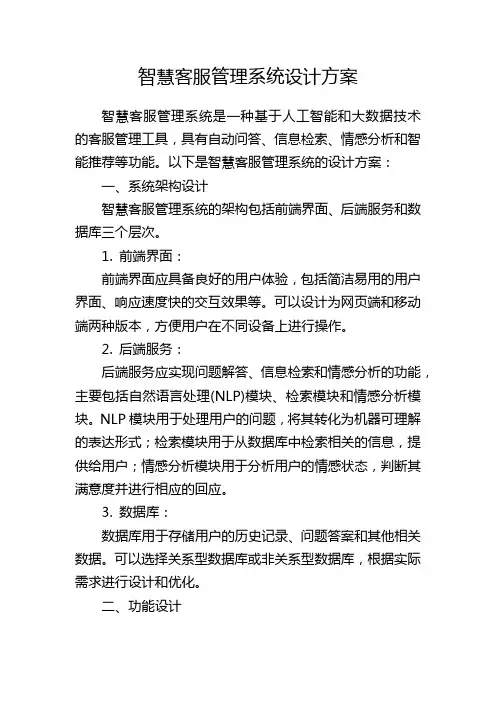 智慧客服管理系统设计方案

智慧客服管理系统是一种基于人工智能和大数据技术的客服管理工具，具有自动问答、信息检索、情感分析和智能推荐等功能。以下是智慧客服管理系统的设计方案：

一、系统架构设计

智慧客服管理系统的架构包括前端界面、后端服务和数据库三个层次。

1. 前端界面：

前端界面应具备良好的用户体验，包括简洁易用的用户界面、响应速度快的交互效果等。可以设计为网页端和移动端两种版本，方便用户在不同设备上进行操作。

2. 后端服务：

后端服务应实现问题解答、信息检索和情感分析的功能，主要包括自然语言处理(NLP)模块、检索模块和情感分析模块。NLP 模块用于处理用户的问题，将其转化为机器可理解的表达形式；检索模块用于从数据库中检索相关的信息，提供给用户；情感分析模块用于分析用户的情感状态，判断其满意度并进行相应的回应。

3. 数据库：

数据库用于存储用户的历史记录、问题答案和其他相关数据。可以选择关系型数据库或非关系型数据库，根据实际需求进行设计和优化。

二、功能设计